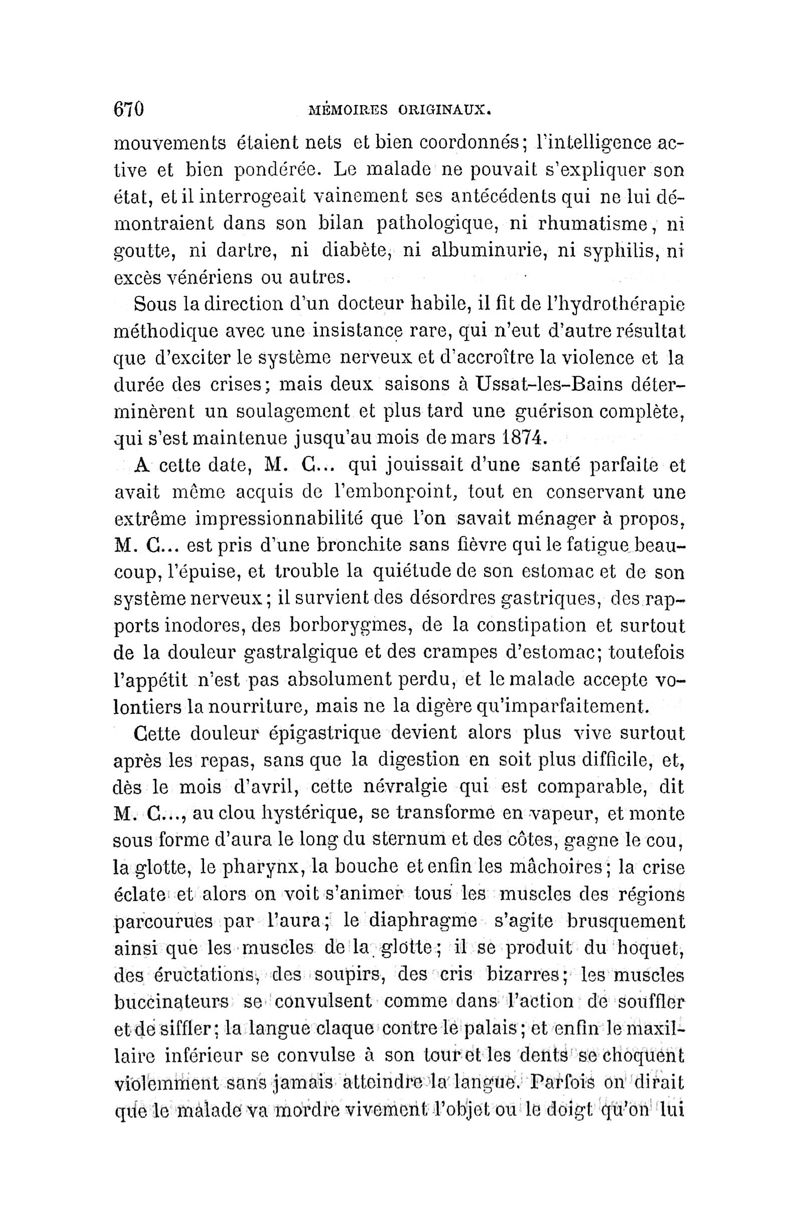 670 MÉMOIRES ORIGINAUX.

mouvements étaient nets et bien coordonnés; l'intelligence active et bien pondérée. Le malade ne pouvait s'expliquer son état, et il interrogeait vainement ses antécédents qui ne lui démontraient dans son bilan pathologique, ni rhumatisme, ni goutte, ni dartre, ni diabète, ni albuminurie, ni syphilis, ni excès vénériens ou autres.

Sous la direction d'un docteur habile, il fit de l'hydrothérapie méthodique avec une insistance rare, qui n'eut d'autre résultat que d'exciter le système nerveux et d'accroître la violence et la durée des crises; mais deux saisons à Ussat-les-Bains déterminèrent un soulagement et plus tard une guérison complète, qui s'est maintenue jusqu'au mois de mars 1874.

A cette date, M. C... qui jouissait d'une santé parfaite et avait même acquis de l'embonpoint, tout en conservant une extrême impressionnabilité que l'on savait ménager à propos, M. C... est pris d'une bronchite sans fièvre qui le fatigue beaucoup, l'épuise, et trouble la quiétude de son estomac et de son système nerveux; il survient des désordres gastriques, des rapports inodores, des borborygmes, de la constipation et surtout de la douleur gastralgique et des crampes d'estomac; toutefois l'appétit n'est pas absolument perdu, et le malade accepte volontiers la nourriture, mais ne la digère qu'imparfaitement.

Cette douleur épigastrique devient alors plus vive surtout après les repas, sans que la digestion en soit plus difficile, et, dès le mois d'avril, cette névralgie qui est comparable, dit M. C..., au clou hystérique, se transforme en vapeur, et monte sous forme d'aura le long du sternum et des côtes, gagne le cou, la glotte, le pharynx, la bouche et enfin les mâchoires; la crise éclate et alors on voit s'animer tous les muscles des régions parcourues par l'aura; le diaphragme s'agite brusquement ainsi que les muscles de la glotte; il se produit du hoquet, des éructations, des soupirs, des cris bizarres; les muscles buccinateurs se convulsent comme dans l'action de souffler et de siffler; la langue claque contre le palais; et enfin le maxillaire inférieur se convulse à son tour et les dents se choquent violemment sans jamais atteindre la langue. Parfois on dirait que le malade va mordre vivement l'objet ou le doigt qu'on lui